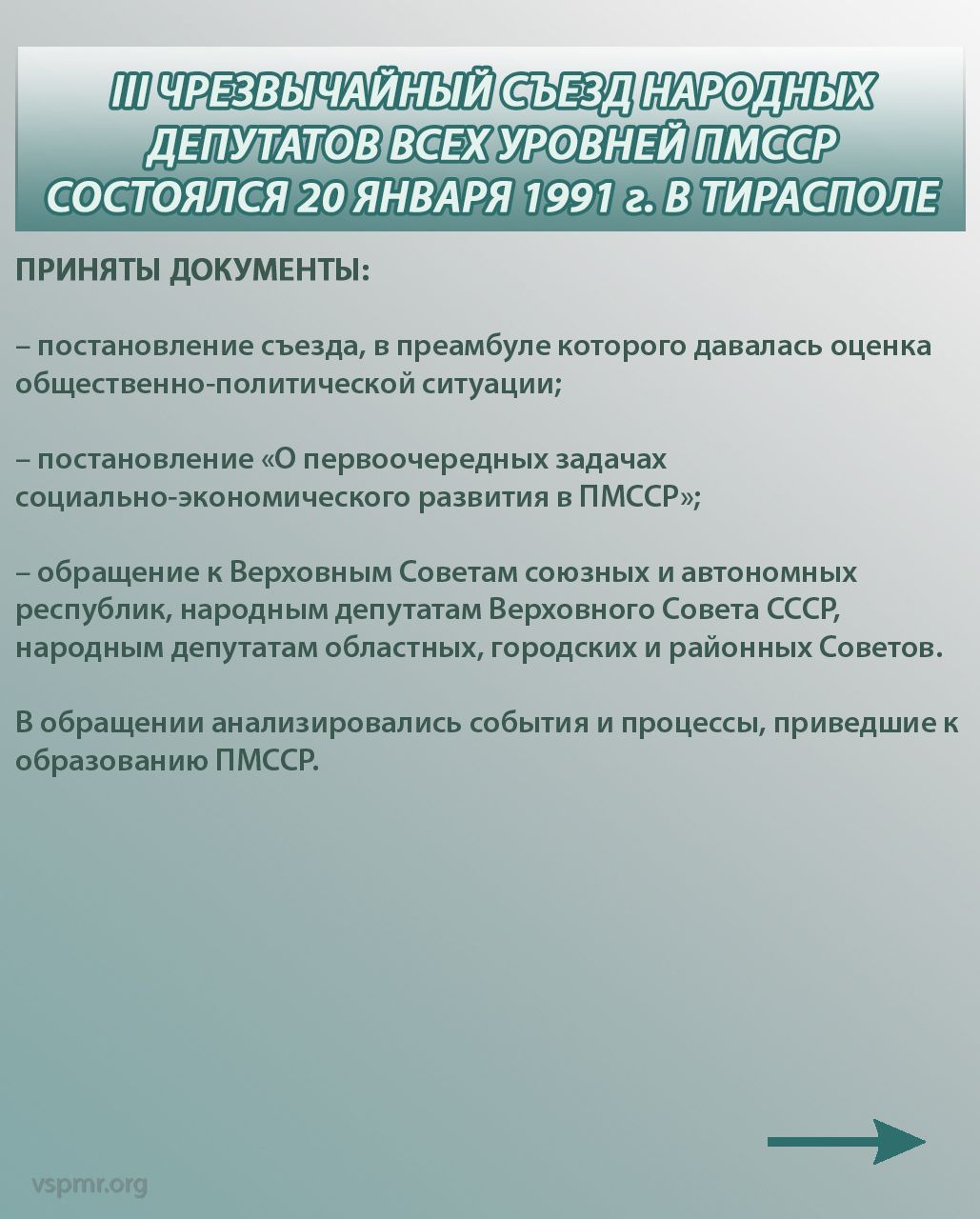 III ЧРЕЗВЫЧАЙНЫЙ СЪЕЗД НАРОДНЫХ ДЕПУТАТОВ ВСЕХ УРОВНЕЙ ПМССР СОСТОЯЛСЯ 20 ЯНВАРЯ 1991 г. В ТИРАСПОЛЕ

ПРИНЯТЫ ДОКУМЕНТЫ:

– постановление съезда, в преамбуле которого давалась оценка общественно-политической ситуации;

– постановление «О первоочередных задачах социально-экономического развития в ПМССР»;

– обращение к Верховным Советам союзных и автономных республик, народным депутатам Верховного Совета СССР, народным депутатам областных, городских и районных Советов.

В обращении анализировались события и процессы, приведшие к образованию ПМССР.

vspmr.org